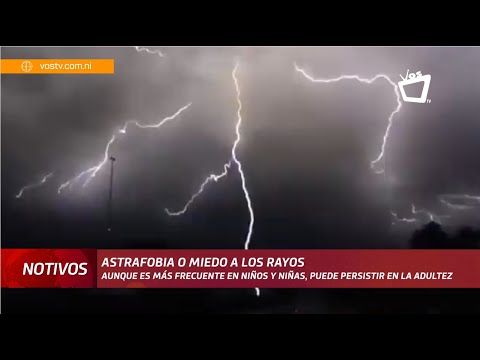 vostv.com.ni

Vos TV

NOTIVOS

ASTRAFOBIA O MIEDO A LOS RAYOS
AUNQUE ES MÁS FRECUENTE EN NIÑOS Y NIÑAS, PUEDE PERSISTIR EN LA ADULTEZ